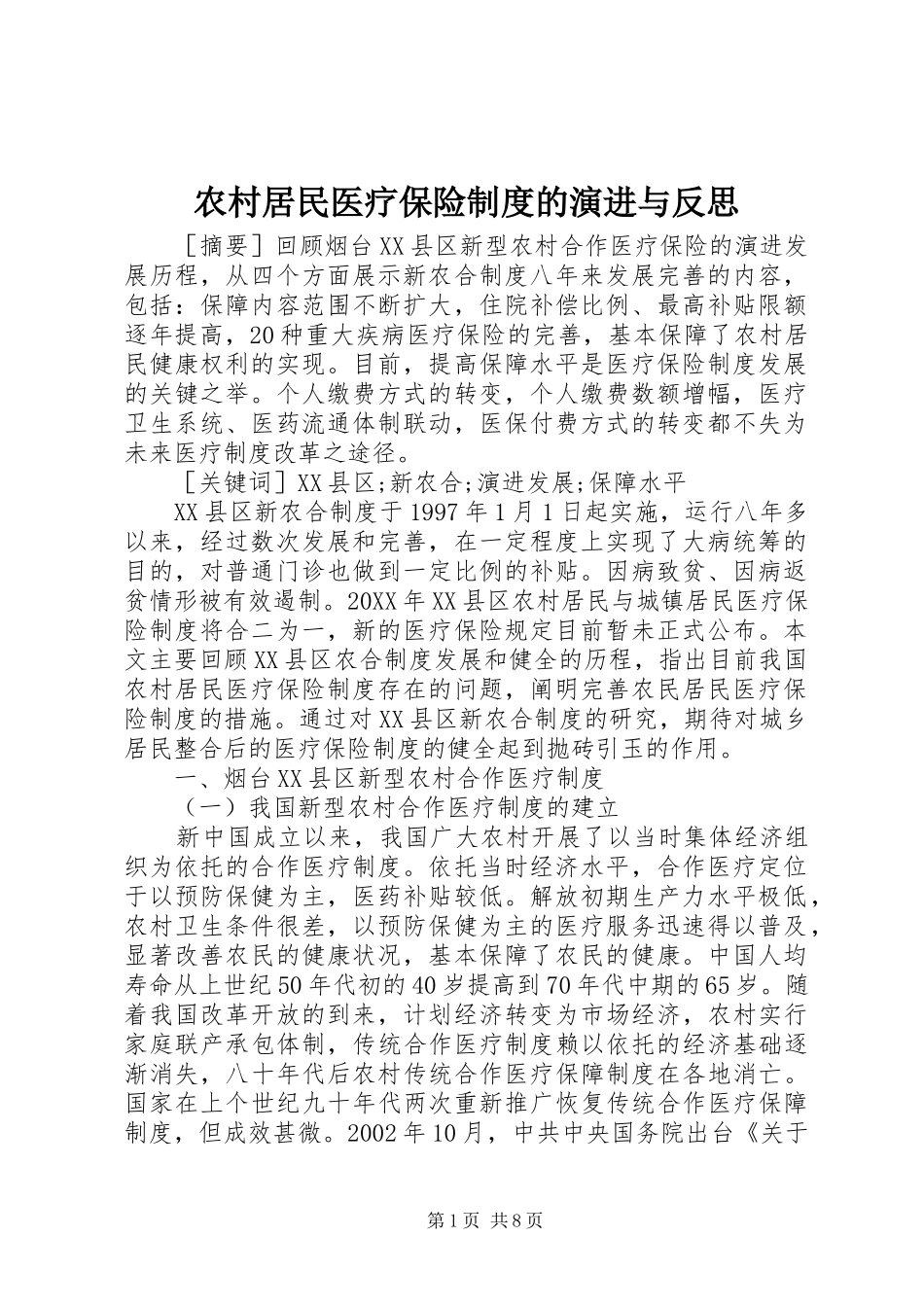 农村居民医疗保险制度的演进与反思

［摘要］回顾烟台XX县区新型农村合作医疗保险的演进发展历程，从四个方面展示新农合制度八年来发展完善的内容，包括：保障内容范围不断扩大，住院补偿比例、最高补贴限额逐年提高，20种重大疾病医疗保险的完善，基本保障了农村居民健康权利的实现。目前，提高保障水平是医疗保险制度发展的关键之举。个人缴费方式的转变，个人缴费数额增幅，医疗卫生系统、医药流通体制联动，医保付费方式的转变都不失为未来医疗制度改革之途径。

［关键词］XX县区;新农合;演进发展;保障水平

XX县区新农合制度于1997年1月1日起实施，运行八年多以来，经过数次发展和完善，在一定程度上实现了大病统筹的目的，对普通门诊也做到一定比例的补贴。因病致贫、因病返贫情形被有效遏制。20XX年XX县区农村居民与城镇居民医疗保险制度将合二为一，新的医疗保险规定目前暂未正式公布。本文主要回顾XX县区农合制度发展和健全的历程，指出目前我国农村居民医疗保险制度存在的问题，阐明完善农民居民医疗保险制度的措施。通过对XX县区新农合制度的研究，期待对城乡居民整合后的医疗保险制度的健全起到抛砖引玉的作用。

一、烟台XX县区新型农村合作医疗制度

（一）我国新型农村合作医疗制度的建立

新中国成立以来，我国广大农村开展了以当时集体经济组织为依托的合作医疗制度。依托当时经济水平，合作医疗定位于以预防保健为主，医药补贴较低。解放初期生产力水平极低，农村卫生条件很差，以预防保健为主的医疗服务迅速得以普及，显著改善农民的健康状况，基本保障了农民的健康。中国人均寿命从上世纪50年代初的40岁提高到70年代中期的65岁。随着我国改革开放的到来，计划经济转变为市场经济，农村实行家庭联产承包体制，传统合作医疗制度赖以依托的经济基础逐渐消失，八十年代后农村传统合作医疗保障制度在各地消亡。国家在上个世纪九十年代两次重新推广恢复传统合作医疗保障制度，但成效甚微。2002年10月，中共中央国务院出台《关于

第1页 共8页